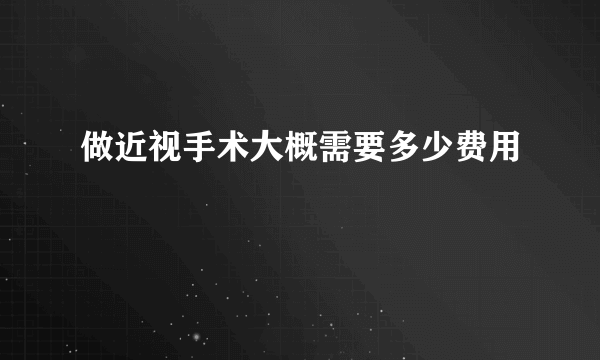 做近视手术大概需要多少费用